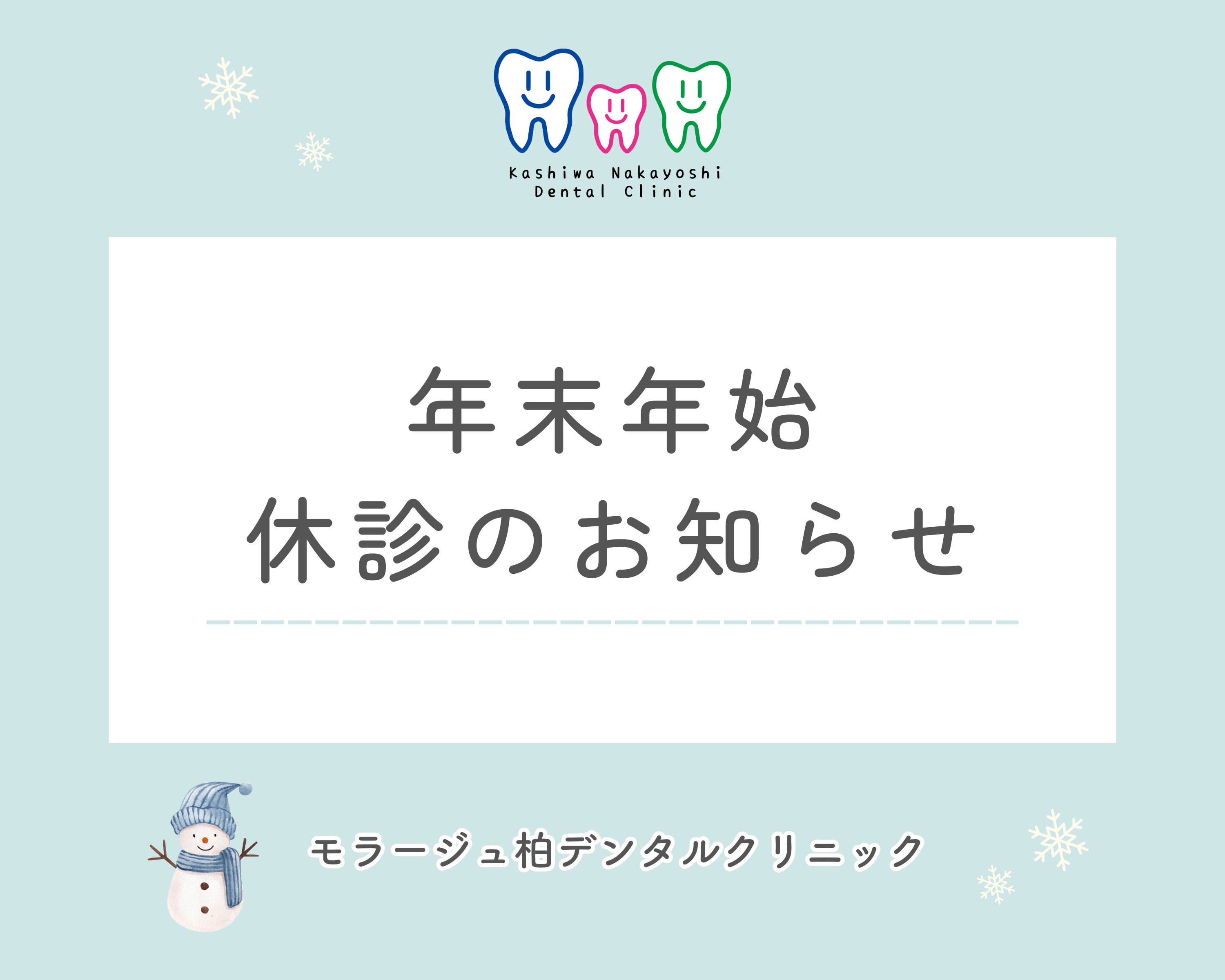 Kashiwa Nakayoshi
Dental Clinic

年末年始
休診のお知らせ

モラージュ柏デンタルクリニック